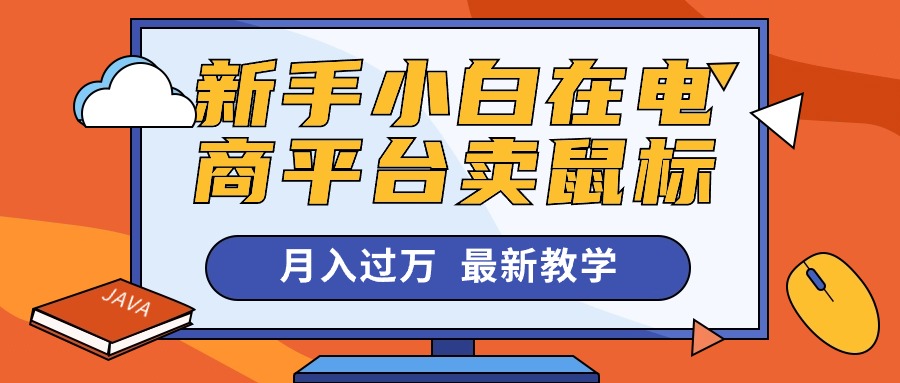 新手小白在电商平台卖鼠标

月入过万 最新教学

JAVA